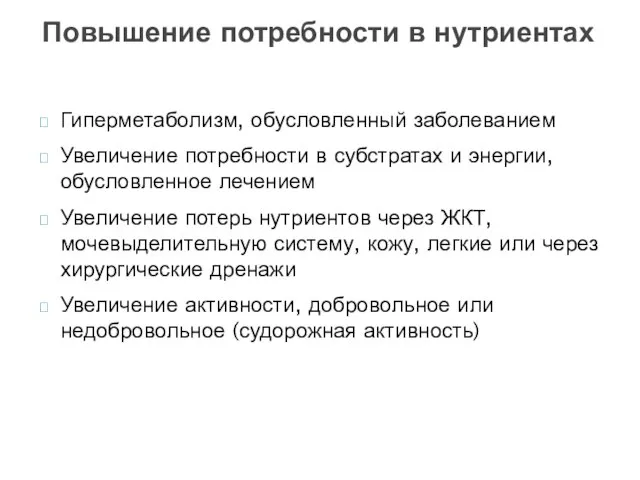 Повышение потребности в нутриентах

Гиперметаболизм, обусловленный заболеванием

Увеличение потребности в субстратах и энергии, обусловленное лечением

Увеличение потерь нутриентов через ЖКТ, мочевыделительную систему, кожу, легкие или через хирургические дренажи

Увеличение активности, добровольное или недобровольное (судорожная активность)